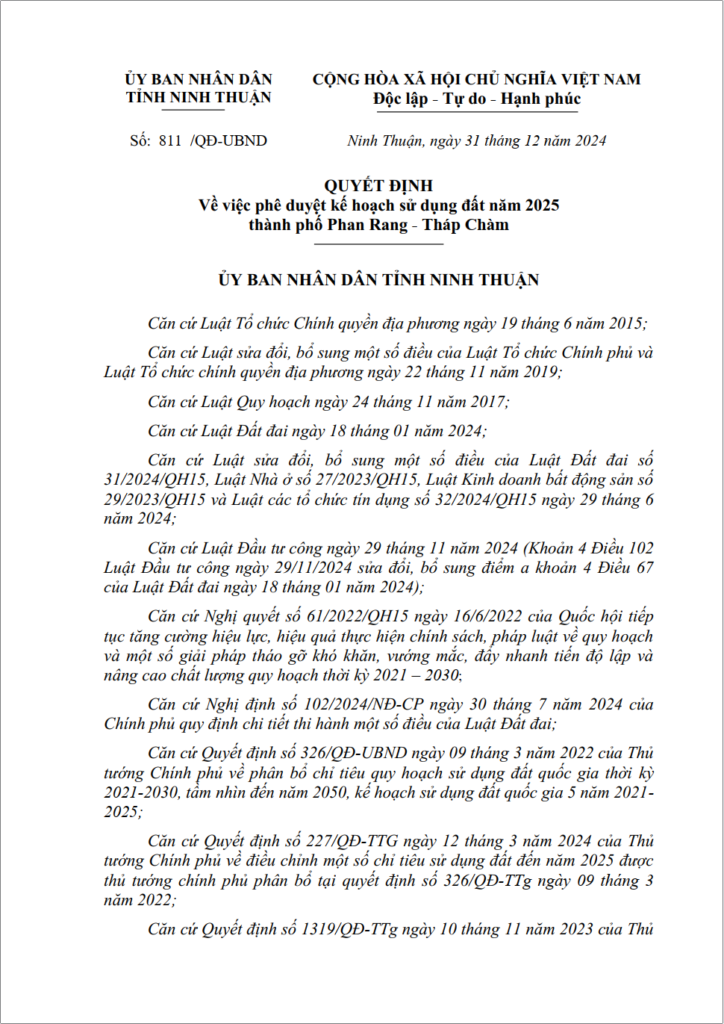 ỦY BAN NHÂN DÂN
TỈNH NINH THUẬN

CỘNG HÒA XÃ HỘI CHỦ NGHĨA VIỆT NAM
Độc lập - Tự do - Hạnh phúc

Số: 811 /QĐ-UBND

Ninh Thuận, ngày 31 tháng 12 năm 2024

QUYẾT ĐỊNH
Về việc phê duyệt kế hoạch sử dụng đất năm 2025
thành phố Phan Rang - Tháp Chàm

ỦY BAN NHÂN DÂN TỈNH NINH THUẬN

Căn cứ Luật Tổ chức Chính quyền địa phương ngày 19 tháng 6 năm 2015;

Căn cứ Luật sửa đổi, bổ sung một số điều của Luật Tổ chức Chính phủ và Luật Tổ chức chính quyền địa phương ngày 22 tháng 11 năm 2019;

Căn cứ Luật Quy hoạch ngày 24 tháng 11 năm 2017;

Căn cứ Luật Đất đai ngày 18 tháng 01 năm 2024;

Căn cứ Luật sửa đổi, bổ sung một số điều của Luật Đất đai số 31/2024/QH15, Luật Nhà ở số 27/2023/QH15, Luật Kinh doanh bất động sản số 29/2023/QH15 và Luật các tổ chức tín dụng số 32/2024/QH15 ngày 29 tháng 6 năm 2024;

Căn cứ Luật Đầu tư công ngày 29 tháng 11 năm 2024 (Khoản 4 Điều 102 Luật Đầu tư công ngày 29/11/2024 sửa đổi, bổ sung điểm a khoản 4 Điều 67 của Luật Đất đai ngày 18 tháng 01 năm 2024);

Căn cứ Nghị quyết số 61/2022/QH15 ngày 16/6/2022 của Quốc hội tiếp tục tăng cường hiệu lực, hiệu quả thực hiện chính sách, pháp luật về quy hoạch và một số giải pháp tháo gỡ khó khăn, vướng mắc, đẩy nhanh tiến độ lập và nâng cao chất lượng quy hoạch thời kỳ 2021 – 2030;

Căn cứ Nghị định số 102/2024/NĐ-CP ngày 30 tháng 7 năm 2024 của Chính phủ quy định chi tiết thi hành một số điều của Luật Đất đai;

Căn cứ Quyết định số 326/QĐ-UBND ngày 09 tháng 3 năm 2022 của Thủ tướng Chính phủ về phân bổ chỉ tiêu quy hoạch sử dụng đất quốc gia thời kỳ 2021-2030, tầm nhìn đến năm 2050, kế hoạch sử dụng đất quốc gia 5 năm 2021-2025;

Căn cứ Quyết định số 227/QĐ-TTG ngày 12 tháng 3 năm 2024 của Thủ tướng Chính phủ về điều chỉnh một số chỉ tiêu sử dụng đất đến năm 2025 được thủ tướng chính phủ phân bổ tại quyết định số 326/QĐ-TTg ngày 09 tháng 3 năm 2022;

Căn cứ Quyết định số 1319/QĐ-TTg ngày 10 tháng 11 năm 2023 của Thủ